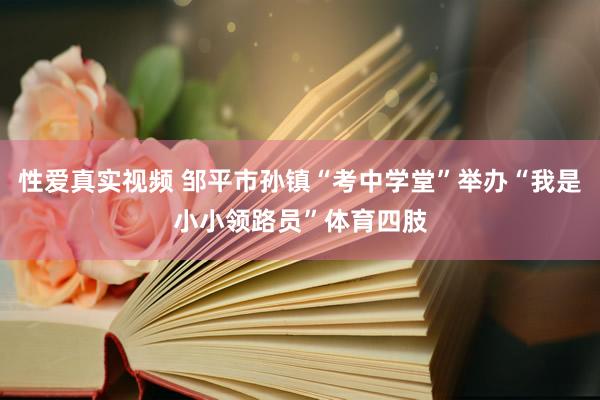 性爱真实视频 邹平市孙镇“考中学堂”举办“我是小小领路员”体育四肢